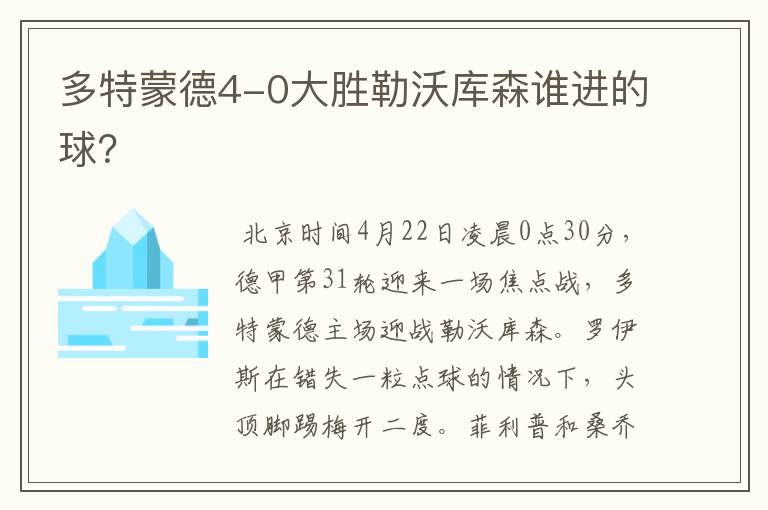 多特蒙德4-0大胜勒沃库森谁进的球？

北京时间4月22日凌晨0点30分，德甲第31轮迎来一场焦点战，多特蒙德主场迎战勒沃库森。罗伊斯在错失一粒点球的情况下，头顶脚踢梅开二度。菲利普和桑乔